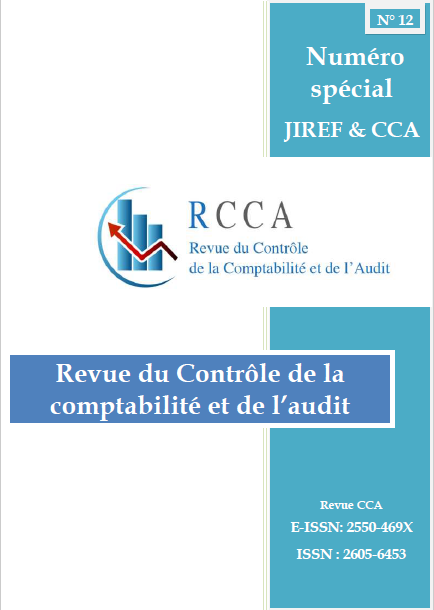 N° 12

Numéro spécial

JIREF & CCA

RCCA

Revue du Contrôle de la Comptabilité et de l'Audit

Revue du Contrôle de la comptabilité et de l'audit

Revue CCA

E-ISSN: 2550-469X

ISSN : 2605-6453